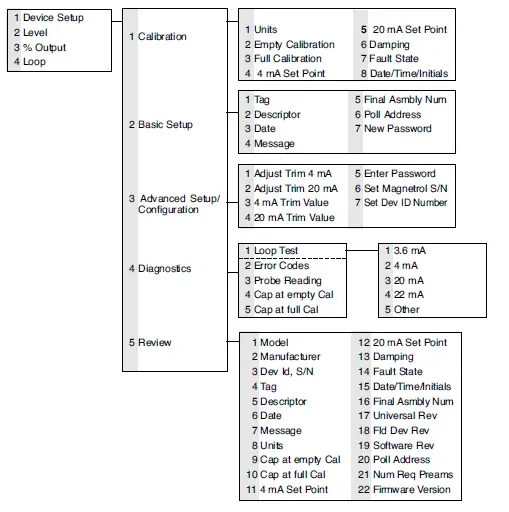 1 Device Setup
2 Level
3 % Output
4 Loop

1 Calibration

2 Basic Setup

3 Advanced Setup/ Configuration

4 Diagnostics

5 Review

1 Units
2 Empty Calibration
3 Full Calibration
4 4 mA Set Point
5 20 mA Set Point
6 Damping
7 Fault State
8 Date/Time/Initials

1 Tag
2 Descriptor
3 Date
4 Message
5 Final Asmbly Num
6 Poll Address
7 New Password

1 Adjust Trim 4 mA
2 Adjust Trim 20 mA
3 4 mA Trim Value
4 20 mA Trim Value
5 Enter Password
6 Set Magnetrol S/N
7 Set Dev ID Number

1 Loop Test
2 Error Codes
3 Probe Reading
4 Cap at empty Cal
5 Cap at full Cal

1 3.6 mA
2 4 mA
3 20 mA
4 22 mA
5 Other

1 Model
2 Manufacturer
3 Dev Id, S/N
4 Tag
5 Descriptor
6 Date
7 Message
8 Units
9 Cap at empty Cal
10 Cap at full Cal
11 4 mA Set Point
12 20 mA Set Point
13 Damping
14 Fault State
15 Date/Time/Initials
16 Final Asmbly Num
17 Universal Rev
18 Fld Dev Rev
19 Software Rev
20 Poll Address
21 Num Req Preams
22 Firmware Version